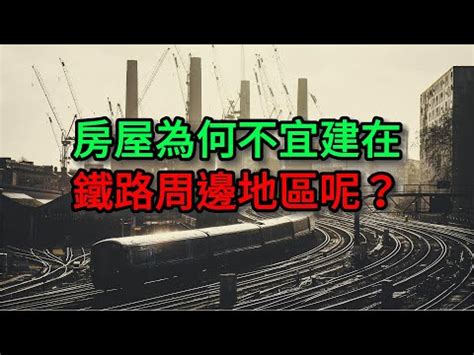 房屋為何不宜建在
鐵路周邊地區呢？